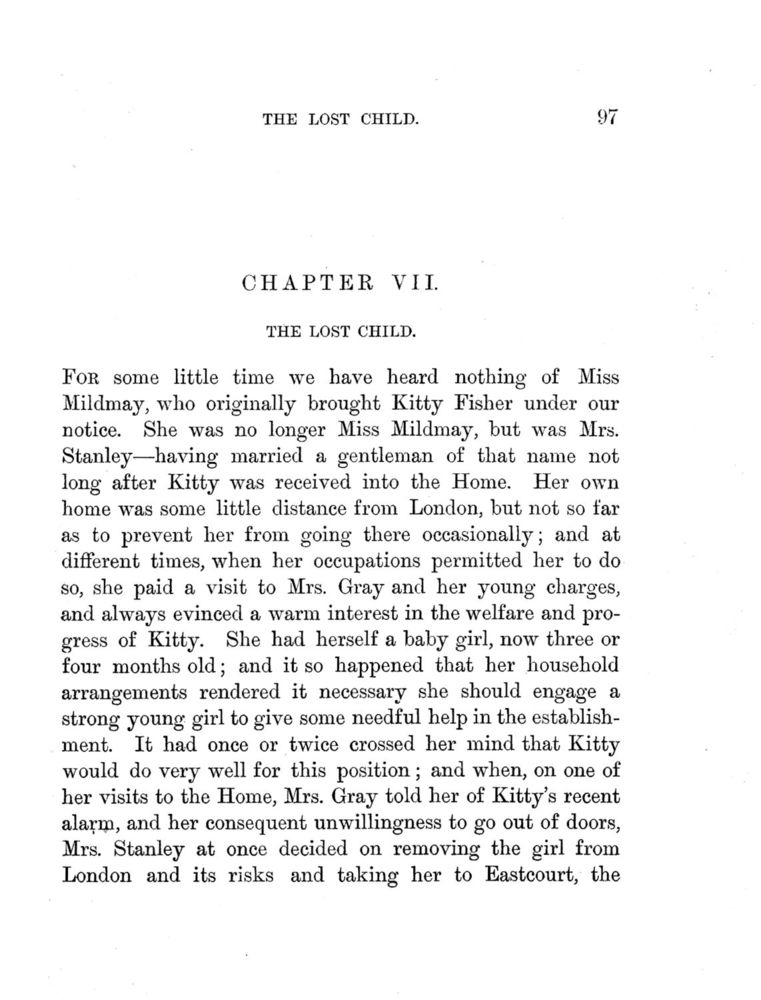 THE LOST CHILD. 97

CHAPTER VII.

THE LOST CHILD.

For some little time we have heard nothing of Miss Mildmay, who originally brought Kitty Fisher under our notice. She was no longer Miss Mildmay, but was Mrs. Stanley—having married a gentleman of that name not long after Kitty was received into the Home. Her own home was some little distance from London, but not so far as to prevent her from going there occasionally; and at different times, when her occupations permitted her to do so, she paid a visit to Mrs. Gray and her young charges, and always evinced a warm interest in the welfare and progress of Kitty. She had herself a baby girl, now three or four months old; and it so happened that her household arrangements rendered it necessary she should engage a strong young girl to give some needful help in the establishment. It had once or twice crossed her mind that Kitty would do very well for this position; and when, on one of her visits to the Home, Mrs. Gray told her of Kitty's recent alarm, and her consequent unwillingness to go out of doors, Mrs. Stanley at once decided on removing the girl from London and its risks and taking her to Eastcourt, the